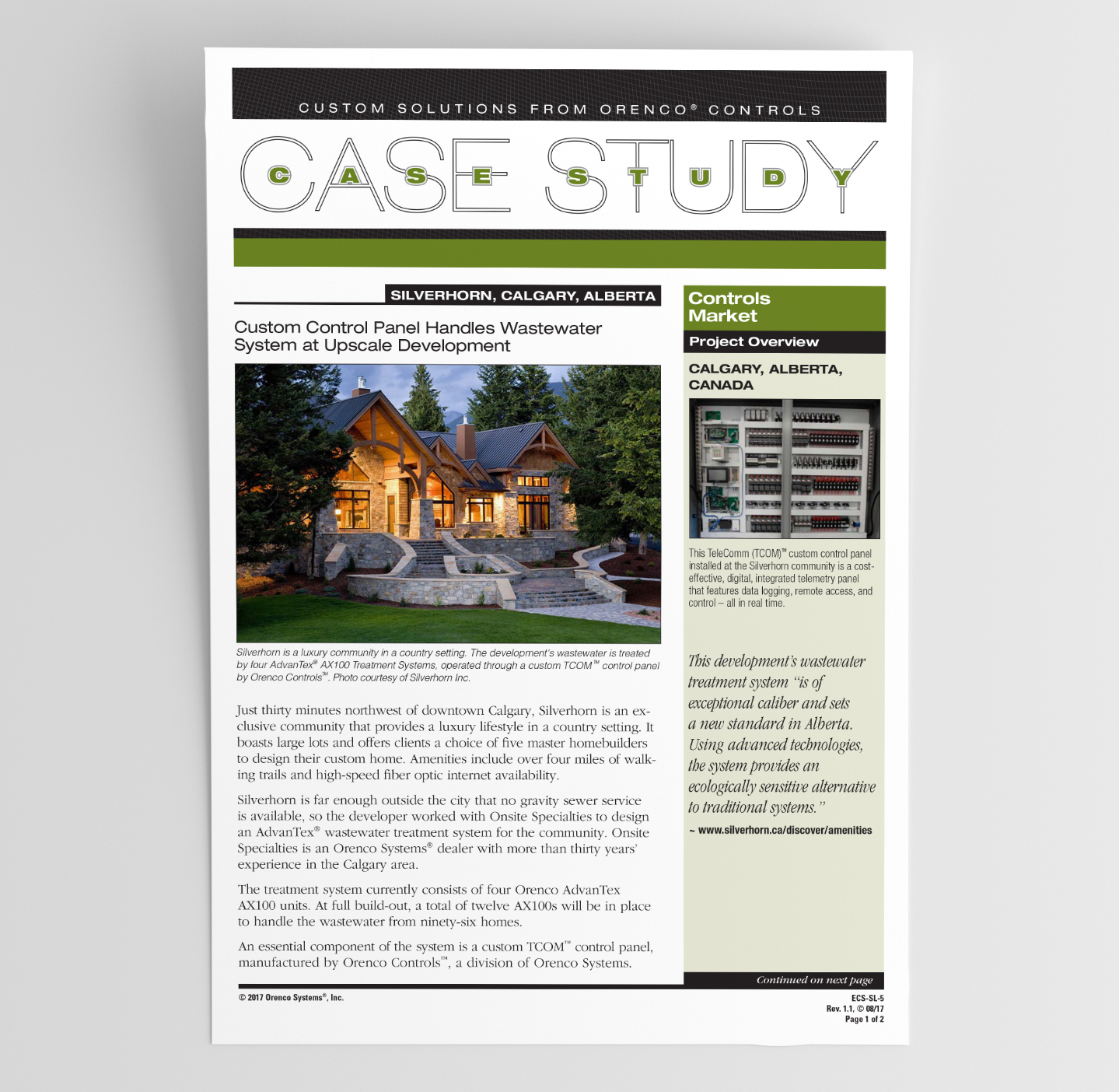 CUSTOM SOLUTIONS FROM ORENCO® CONTROLS

CASE STUDY

SILVERHORN, CALGARY, ALBERTA

Custom Control Panel Handles Wastewater System at Upscale Development

Silverhorn is a luxury community in a country setting. The development's wastewater is treated by four AdvanTex® AX100 Treatment Systems, operated through a custom TCOM™ control panel by Orenco Controls™. Photo courtesy of Silverhorn Inc.

Just thirty minutes northwest of downtown Calgary, Silverhorn is an exclusive community that provides a luxury lifestyle in a country setting. It boasts large lots and offers clients a choice of five master homebuilders to design their custom home. Amenities include over four miles of walking trails and high-speed fiber optic internet availability.

Silverhorn is far enough outside the city that no gravity sewer service is available, so the developer worked with Onsite Specialties to design an AdvanTex® wastewater treatment system for the community. Onsite Specialties is an Orenco Systems® dealer with more than thirty years' experience in the Calgary area.

The treatment system currently consists of four Orenco AdvanTex AX100 units. At full build-out, a total of twelve AX100s will be in place to handle the wastewater from ninety-six homes.

An essential component of the system is a custom TCOM™ control panel, manufactured by Orenco Controls™, a division of Orenco Systems.

Controls Market

Project Overview

CALGARY, ALBERTA, CANADA

This TeleComm (TCOM)™ custom control panel installed at the Silverhorn community is a cost-effective, digital, integrated telemetry panel that features data logging, remote access, and control – all in real time.

This development's wastewater treatment system "is of exceptional caliber and sets a new standard in Alberta. Using advanced technologies, the system provides an ecologically sensitive alternative to traditional systems."

~ www.silverhorn.ca/discover/amenities

Continued on next page

© 2017 Orenco Systems®, Inc.

ECS-SL-5
Rev. 1.1, © 08/17
Page 1 of 2